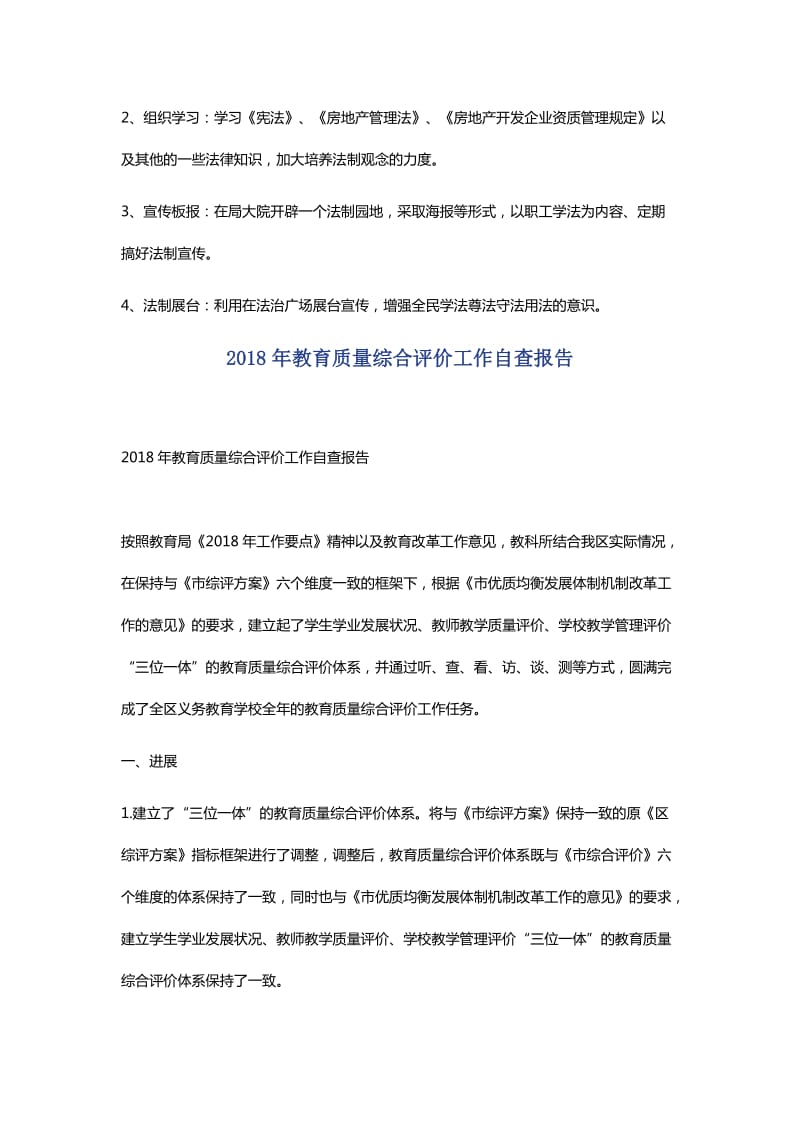 2、组织学习：学习《宪法》、《房地产管理法》、《房地产开发企业资质管理规定》以及其他的一些法律知识，加大培养法制观念的力度。

3、宣传板报：在局大院开辟一个法制园地，采取海报等形式，以职工学法为内容、定期搞好法制宣传。

4、法制展台：利用在法治广场展台宣传，增强全民学法尊法守法用法的意识。

2018年教育质量综合评价工作自查报告

2018年教育质量综合评价工作自查报告

按照教育局《2018年工作要点》精神以及教育改革工作意见，教科所结合我区实际情况，在保持与《市综评方案》六个维度一致的框架下，根据《市优质均衡发展体制机制改革工作的意见》的要求，建立起了学生学业发展状况、教师教学质量评价、学校教学管理评价“三位一体”的教育质量综合评价体系，并通过听、查、看、访、谈、测等方式，圆满完成了全区义务教育学校全年的教育质量综合评价工作任务。

一、进展

1.建立了“三位一体”的教育质量综合评价体系。将与《市综评方案》保持一致的原《区综评方案》指标框架进行了调整，调整后，教育质量综合评价体系既与《市综合评价》六个维度的体系保持了一致，同时也与《市优质均衡发展体制机制改革工作的意见》的要求，建立学生学业发展状况、教师教学质量评价、学校教学管理评价“三位一体”的教育质量综合评价体系保持了一致。